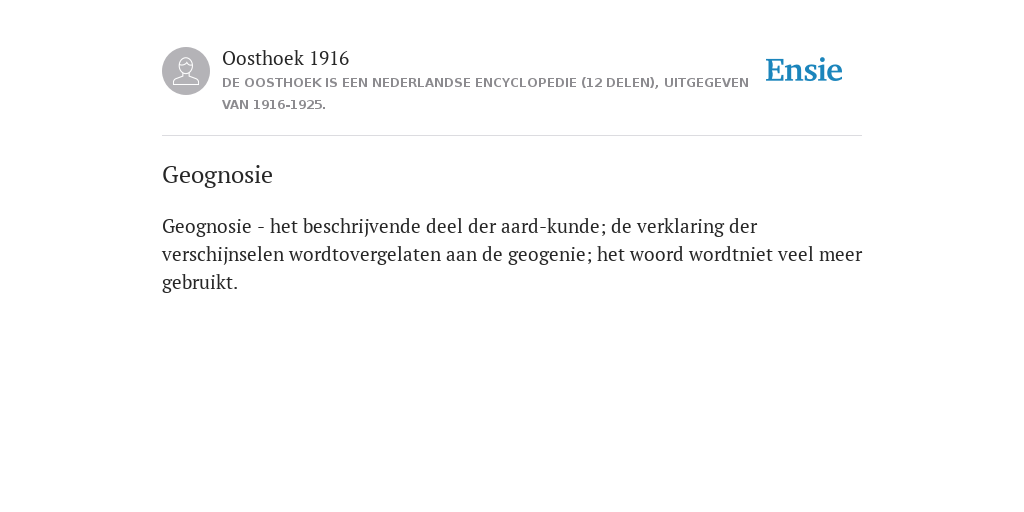 Oosthoek 1916
DE OOSTHOEK IS EEN NEDERLANDSE ENCYCLOPEDIE (12 DELEN), UITGEGEVEN VAN 1916-1925.

Ensie

Geognosie

Geognosie - het beschrijvende deel der aard-kunde; de verklaring der verschijnselen wordtovergelaten aan de geogenie; het woord wordtniet veel meer gebruikt.